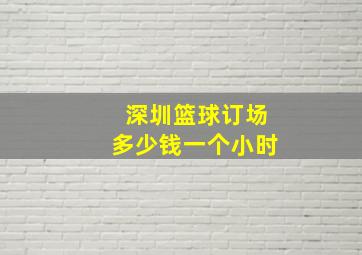 深圳篮球订场
多少钱一个小时